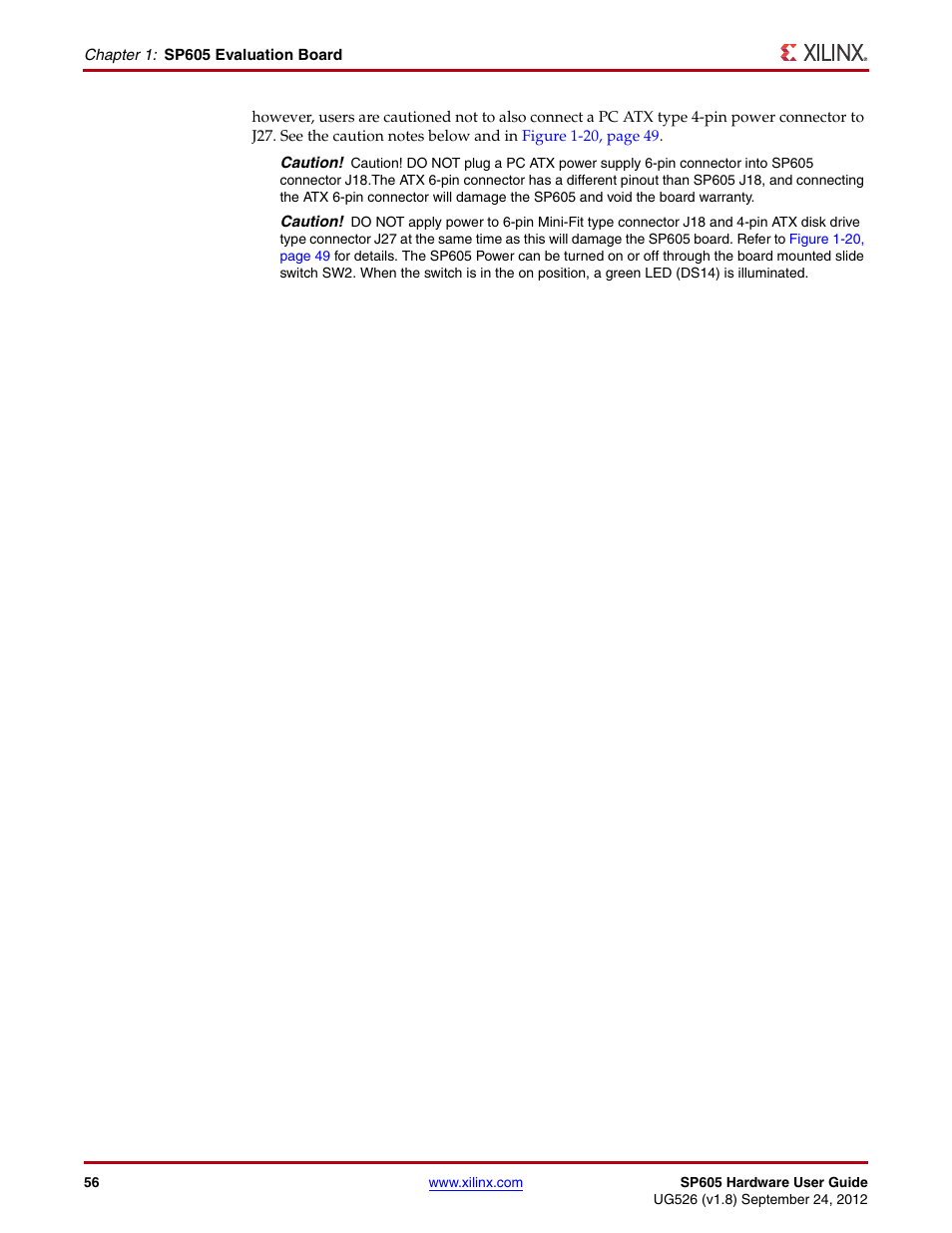 Chapter 1: SP605 Evaluation Board

XILINX.

however, users are cautioned not to also connect a PC ATX type 4-pin power connector to J27. See the caution notes below and in Figure 1-20, page 49.

Caution! Caution! DO NOT plug a PC ATX power supply 6-pin connector into SP605 connector J18.The ATX 6-pin connector has a different pinout than SP605 J18, and connecting the ATX 6-pin connector will damage the SP605 and void the board warranty.

Caution! DO NOT apply power to 6-pin Mini-Fit type connector J18 and 4-pin ATX disk drive type connector J27 at the same time as this will damage the SP605 board. Refer to Figure 1-20, page 49 for details. The SP605 Power can be turned on or off through the board mounted slide switch SW2. When the switch is in the on position, a green LED (DS14) is illuminated.

56

www.xilinx.com

SP605 Hardware User Guide
UG526 (v1.8) September 24, 2012